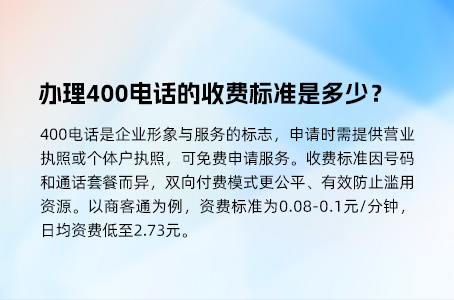 办理400电话的收费标准是多少？

400电话是企业形象与服务的标志，申请时需提供营业执照或个体户执照，可免费申请服务。收费标准因号码和通话套餐而异，双向付费模式更公平、有效防止滥用资源。以商客通为例，资费标准为0.08-0.1元/分钟，日均资费低至2.73元。